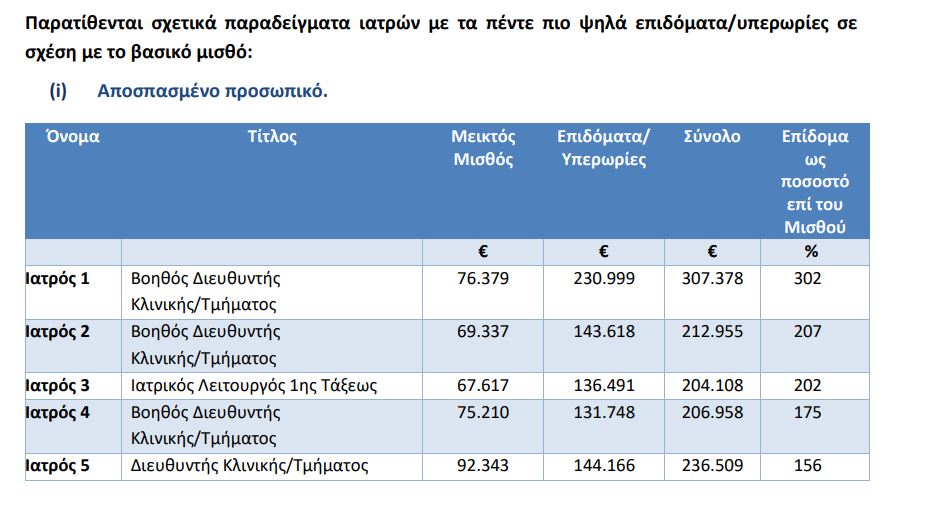 Παρατίθενται σχετικά παραδείγματα ιατρών με τα πέντε πιο ψηλά επιδόματα/υπερωρίες σε σχέση με το βασικό μισθό:

(i) Αποσπασμένο προσωπικό.

| Όνομα | Τίτλος | Μεικτός Μισθός | Επιδόματα/ Υπερωρίες | Σύνολο | Επίδομα ως ποσοστό επί του Μισθού |
|---|---|---|---|---|---|
| | | € | € | € | % |
| Ιατρός 1 | Βοηθός Διευθυντής Κλινικής/Τμήματος | 76.379 | 230.999 | 307.378 | 302 |
| Ιατρός 2 | Βοηθός Διευθυντής Κλινικής/Τμήματος | 69.337 | 143.618 | 212.955 | 207 |
| Ιατρός 3 | Ιατρικός Λειτουργός 1ης Τάξεως | 67.617 | 136.491 | 204.108 | 202 |
| Ιατρός 4 | Βοηθός Διευθυντής Κλινικής/Τμήματος | 75.210 | 131.748 | 206.958 | 175 |
| Ιατρός 5 | Διευθυντής Κλινικής/Τμήματος | 92.343 | 144.166 | 236.509 | 156 |